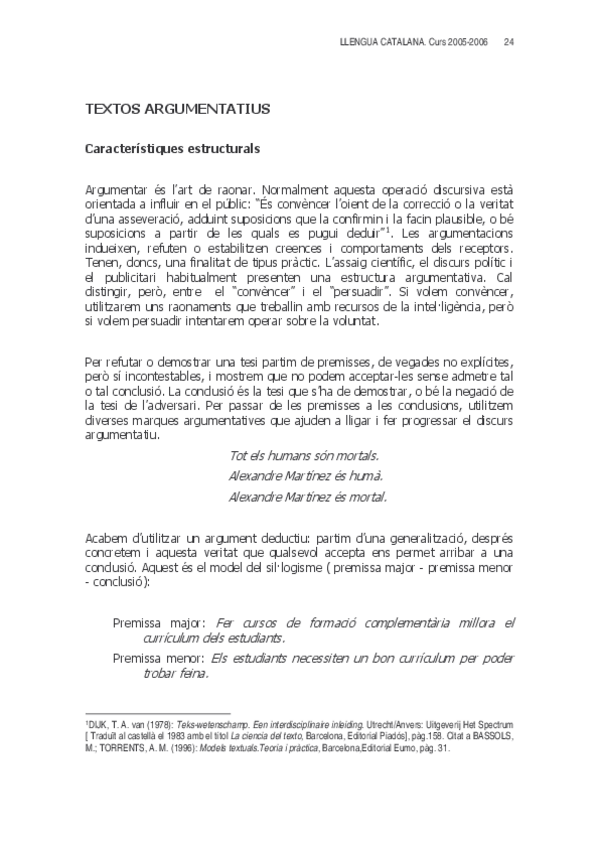 LLENGUA CATALANA. Curs 2005-2006 24

TEXTOS ARGUMENTATIUS

Característiques estructurals

Argumentar és l'art de raonar. Normalment aquesta operació discursiva està orientada a influir en el públic: "És convèncer l'oient de la correcció o la veritat d'una asseveració, adduint suposicions que la confirmin i la facin plausible, o bé suposicions a partir de les quals es pugui deduir"$^1$. Les argumentacions indueixen, refuten o estabilitzen creences i comportaments dels receptors. Tenen, doncs, una finalitat de tipus pràctic. L'assaig científic, el discurs polític i el publicitari habitualment presenten una estructura argumentativa. Cal distingir, però, entre el "convèncer" i el "persuadir". Si volem convèncer, utilitzarem uns raonaments que treballin amb recursos de la intel·ligència, però si volem persuadir intentarem operar sobre la voluntat.

Per refutar o demostrar una tesi partim de premisses, de vegades no explícites, però sí incontestables, i mostrem que no podem acceptar-les sense admetre tal o tal conclusió. La conclusió és la tesi que s'ha de demostrar, o bé la negació de la tesi de l'adversari. Per passar de les premisses a les conclusions, utilitzem diverses marques argumentatives que ajuden a lligar i fer progressar el discurs argumentatiu.

Tot els humans són mortals.
Alexandre Martínez és humà.
Alexandre Martínez és mortal.

Acabem d'utilitzar un argument deductiu: partim d'una generalització, després concretem i aquesta veritat que qualsevol accepta ens permet arribar a una conclusió. Aquest és el model del sil·logisme ( premissa major - premissa menor - conclusió):

Premissa major: Fer cursos de formació complementària millora el currículum dels estudiants.
Premissa menor: Els estudiants necessiten un bon currículum per poder trobar feina.

$^1$DIJK, T. A. van (1978): Teks-wetenschamp. Een interdisciplinaire inleiding. Utrecht/Anvers: Uitgeverij Het Spectrum [ Traduït al castellà el 1983 amb el títol La ciencia del texto, Barcelona, Editorial Piadós], pàg.158. Citat a BASSOLS, M.; TORRENTS, A. M. (1996): Models textuals.Teoria i pràctica, Barcelona,Editorial Eumo, pàg. 31.